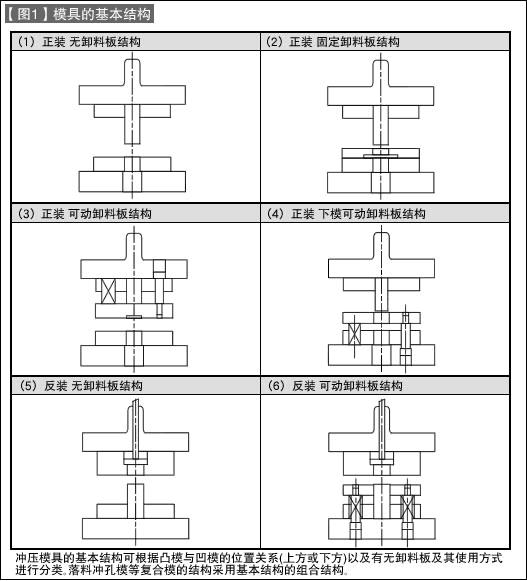 【图1】模具的基本结构

| (1) 正装 无卸料板结构 | (2) 正装 固定卸料板结构 |
|---|---|
| (3) 正装 可动卸料板结构 | (4) 正装 下模可动卸料板结构 |
| (5) 反装 无卸料板结构 | (6) 反装 可动卸料板结构 |

冲压模具的基本结构可根据凸模与凹模的位置关系(上方或下方)以及有无卸料板及其使用方式进行分类。落料冲孔模等复合模的结构采用基本结构的组合结构。